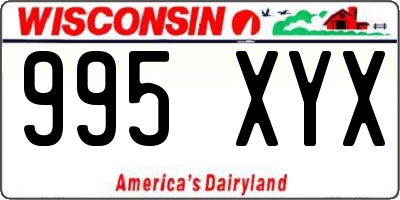 WISCONSIN

995 XYX

America's Dairyland